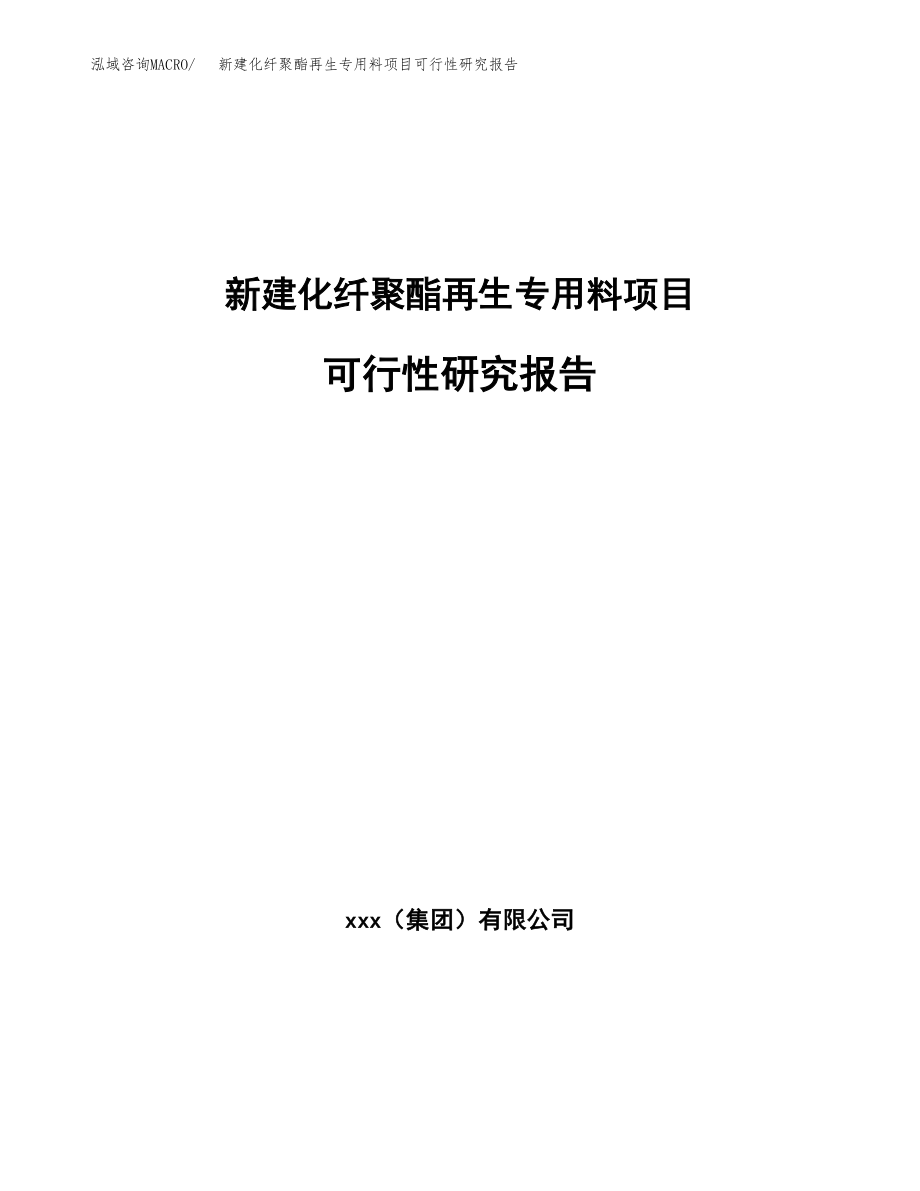 泓域咨询MACRO/　新建化纤聚酯再生专用料项目可行性研究报告

新建化纤聚酯再生专用料项目

可行性研究报告

xxx（集团）有限公司